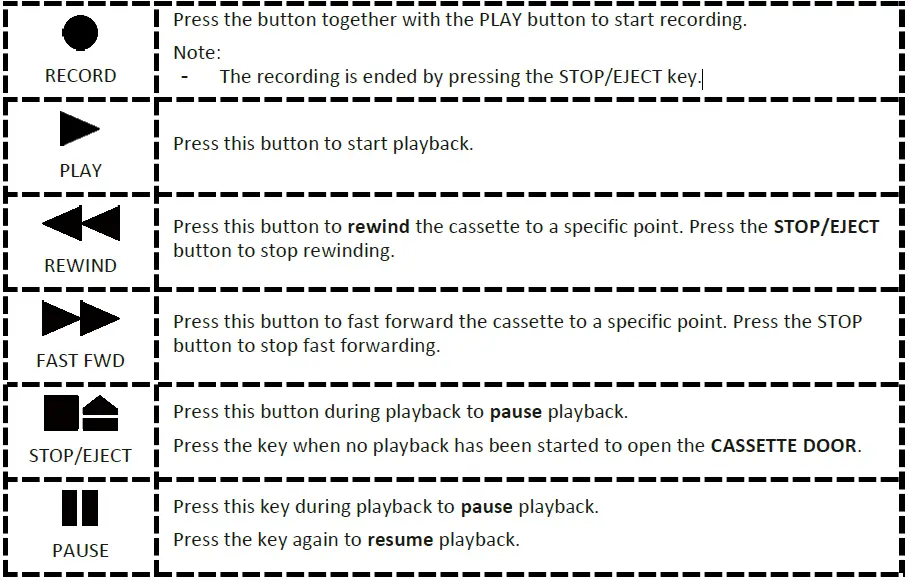 | | |
|---|---|
| RECORD | Press the button together with the PLAY button to start recording. Note: - The recording is ended by pressing the STOP/EJECT key. |
| PLAY | Press this button to start playback. |
| REWIND | Press this button to **rewind** the cassette to a specific point. Press the **STOP/EJECT** button to stop rewinding. |
| FAST FWD | Press this button to fast forward the cassette to a specific point. Press the STOP button to stop fast forwarding. |
| STOP/EJECT | Press this button during playback to **pause** playback. Press the key when no playback has been started to open the **CASSETTE DOOR**. |
| PAUSE | Press this key during playback to **pause** playback. Press the key again to **resume** playback. |